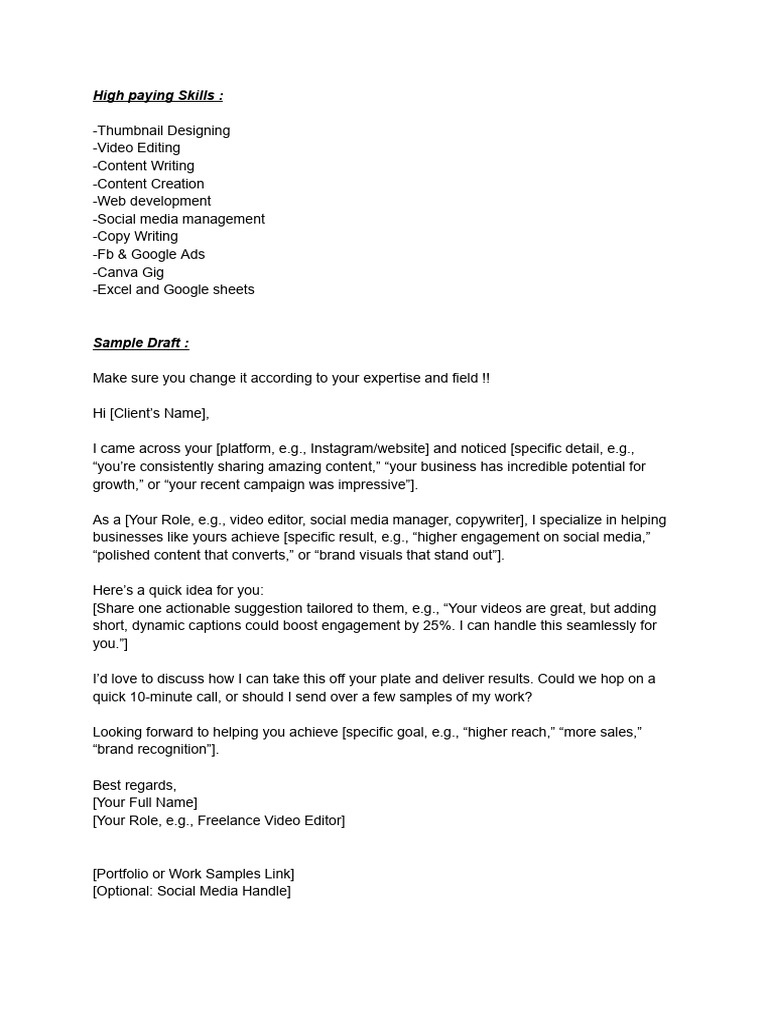 High paying Skills :

-Thumbnail Designing
-Video Editing
-Content Writing
-Content Creation
-Web development
-Social media management
-Copy Writing
-Fb & Google Ads
-Canva Gig
-Excel and Google sheets

Sample Draft :

Make sure you change it according to your expertise and field !!

Hi [Client's Name],

I came across your [platform, e.g., Instagram/website] and noticed [specific detail, e.g., "you're consistently sharing amazing content," "your business has incredible potential for growth," or "your recent campaign was impressive"].

As a [Your Role, e.g., video editor, social media manager, copywriter], I specialize in helping businesses like yours achieve [specific result, e.g., "higher engagement on social media," "polished content that converts," or "brand visuals that stand out"].

Here's a quick idea for you:
[Share one actionable suggestion tailored to them, e.g., "Your videos are great, but adding short, dynamic captions could boost engagement by 25%. I can handle this seamlessly for you."]

I'd love to discuss how I can take this off your plate and deliver results. Could we hop on a quick 10-minute call, or should I send over a few samples of my work?

Looking forward to helping you achieve [specific goal, e.g., "higher reach," "more sales," "brand recognition"].

Best regards,
[Your Full Name]
[Your Role, e.g., Freelance Video Editor]

[Portfolio or Work Samples Link]
[Optional: Social Media Handle]